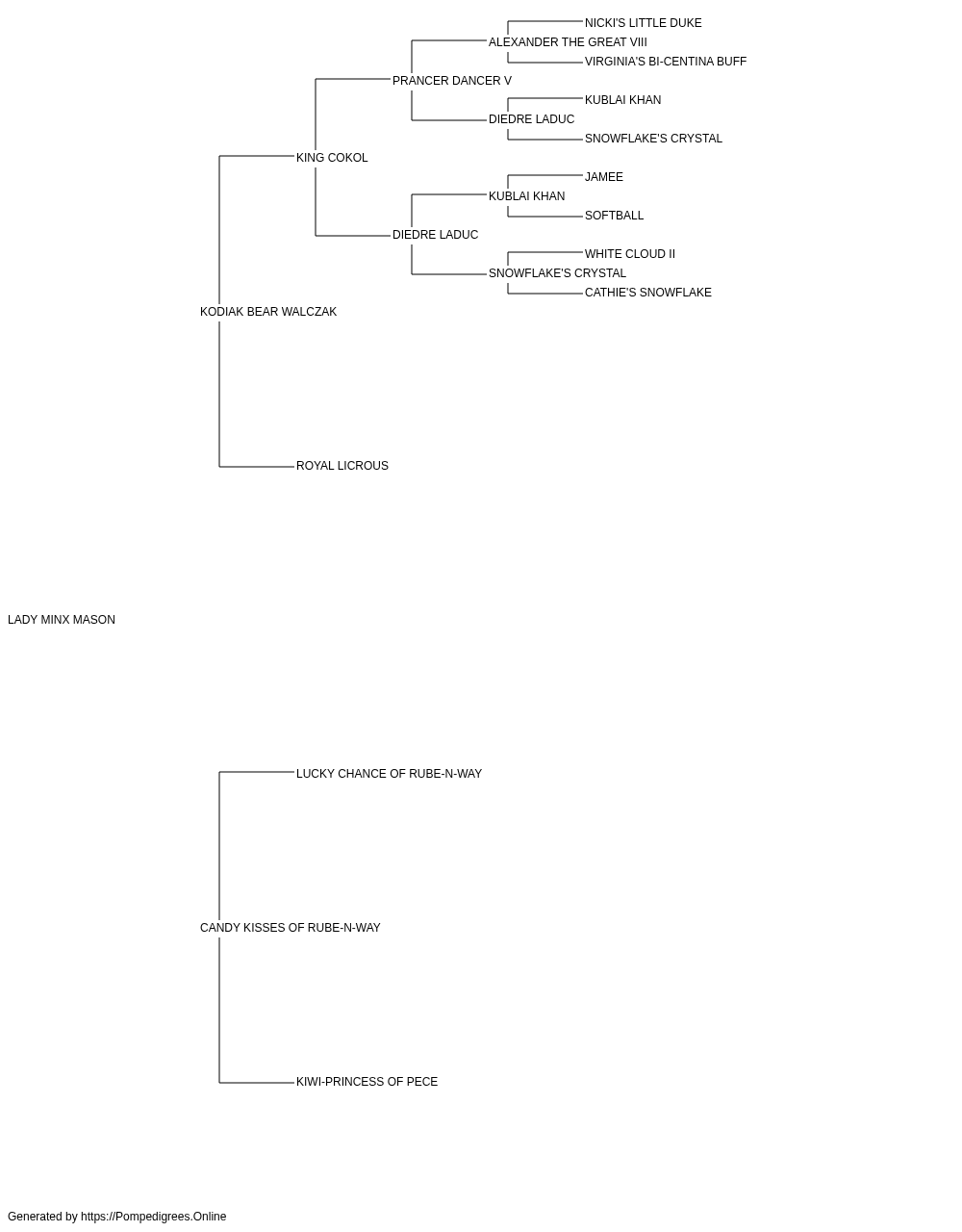 NICKI'S LITTLE DUKE
ALEXANDER THE GREAT VIII
VIRGINIA'S BI-CENTINA BUFF
PRANCER DANCER V
KUBLAI KHAN
DIEDRE LADUC
SNOWFLAKE'S CRYSTAL
KING COKOL
JAMEE
KUBLAI KHAN
SOFTBALL
DIEDRE LADUC
WHITE CLOUD II
SNOWFLAKE'S CRYSTAL
CATHIE'S SNOWFLAKE
KODIAK BEAR WALCZAK
ROYAL LICROUS
LADY MINX MASON
LUCKY CHANCE OF RUBE-N-WAY
CANDY KISSES OF RUBE-N-WAY
KIWI-PRINCESS OF PECE
Generated by https://Pompedigrees.Online